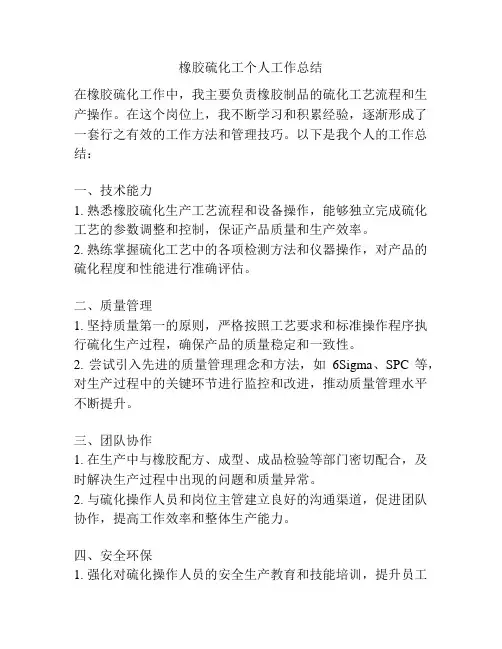 橡胶硫化工个人工作总结

在橡胶硫化工作中，我主要负责橡胶制品的硫化工艺流程和生产操作。在这个岗位上，我不断学习和积累经验，逐渐形成了一套行之有效的工作方法和管理技巧。以下是我个人的工作总结：

一、技术能力
1. 熟悉橡胶硫化生产工艺流程和设备操作，能够独立完成硫化工艺的参数调整和控制，保证产品质量和生产效率。
2. 熟练掌握硫化工艺中的各项检测方法和仪器操作，对产品的硫化程度和性能进行准确评估。

二、质量管理
1. 坚持质量第一的原则，严格按照工艺要求和标准操作程序执行硫化生产过程，确保产品的质量稳定和一致性。
2. 尝试引入先进的质量管理理念和方法，如 6Sigma、SPC 等，对生产过程中的关键环节进行监控和改进，推动质量管理水平不断提升。

三、团队协作
1. 在生产中与橡胶配方、成型、成品检验等部门密切配合，及时解决生产过程中出现的问题和质量异常。
2. 与硫化操作人员和岗位主管建立良好的沟通渠道，促进团队协作，提高工作效率和整体生产能力。

四、安全环保
1. 强化对硫化操作人员的安全生产教育和技能培训，提升员工